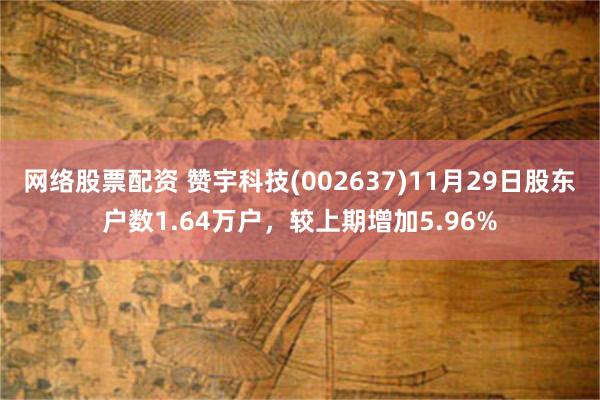 网络股票配资 赞宇科技(002637)11月29日股东户数1.64万户，较上期增加5.96%